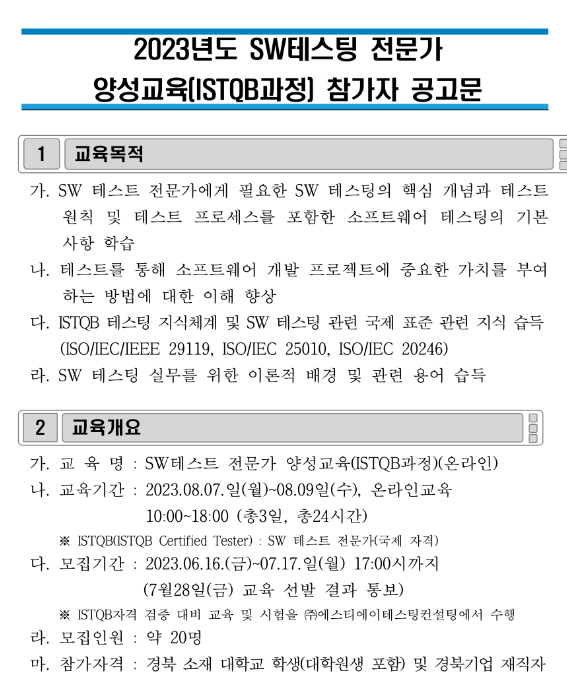 2023년도 SW테스팅 전문가 양성교육(ISTQB과정) 참가자 공고문

1 교육목적

가. SW 테스트 전문가에게 필요한 SW 테스팅의 핵심 개념과 테스트 원칙 및 테스트 프로세스를 포함한 소프트웨어 테스팅의 기본 사항 학습

나. 테스트를 통해 소프트웨어 개발 프로젝트에 중요한 가치를 부여하는 방법에 대한 이해 향상

다. ISTQB 테스팅 지식체계 및 SW 테스팅 관련 국제 표준 관련 지식 습득 (ISO/IEC/IEEE 29119, ISO/IEC 25010, ISO/IEC 20246)

라. SW 테스팅 실무를 위한 이론적 배경 및 관련 용어 습득

2 교육개요

가. 교 육 명 : SW테스트 전문가 양성교육(ISTQB과정)(온라인)

나. 교육기간 : 2023.08.07.일(월)~08.09일(수), 온라인교육 10:00~18:00 (총3일, 총24시간)

※ ISTQB(ISTQB Certified Tester) : SW 테스트 전문가(국제 자격)

다. 모집기간 : 2023.06.16.(금)~07.17.일(월) 17:00시까지 (7월28일(금) 교육 선발 결과 통보)

※ ISTQB자격 검증 대비 교육 및 시험을 ㈜에스티에이테스팅컨설팅에서 수행

라. 모집인원 : 약 20명

마. 참가자격 : 경북 소재 대학교 학생(대학원생 포함) 및 경북기업 재직자